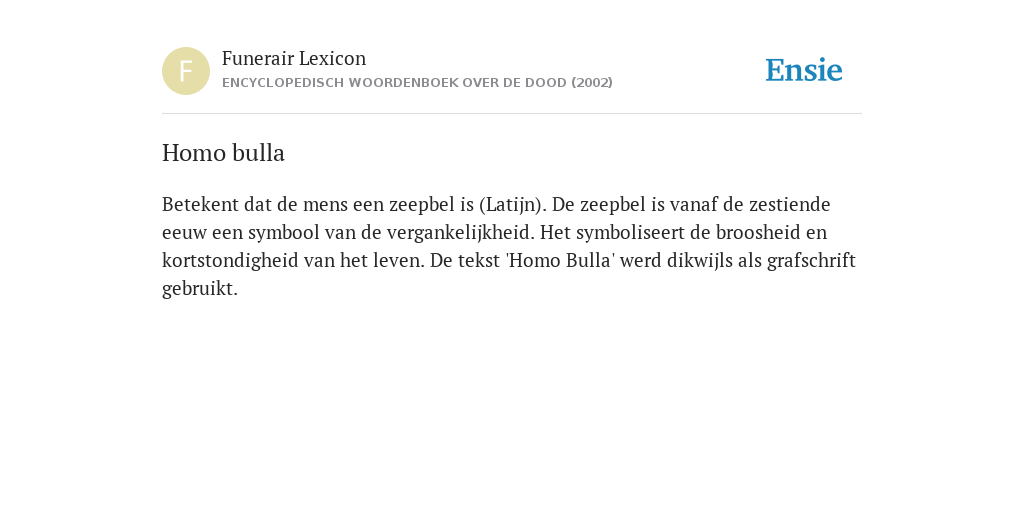 F

Funerair Lexicon
ENCYCLOPEDISCH WOORDENBOEK OVER DE DOOD (2002)

Ensie

Homo bulla

Betekent dat de mens een zeepbel is (Latijn). De zeepbel is vanaf de zestiende eeuw een symbool van de vergankelijkheid. Het symboliseert de broosheid en kortstondigheid van het leven. De tekst 'Homo Bulla' werd dikwijls als grafschrift gebruikt.